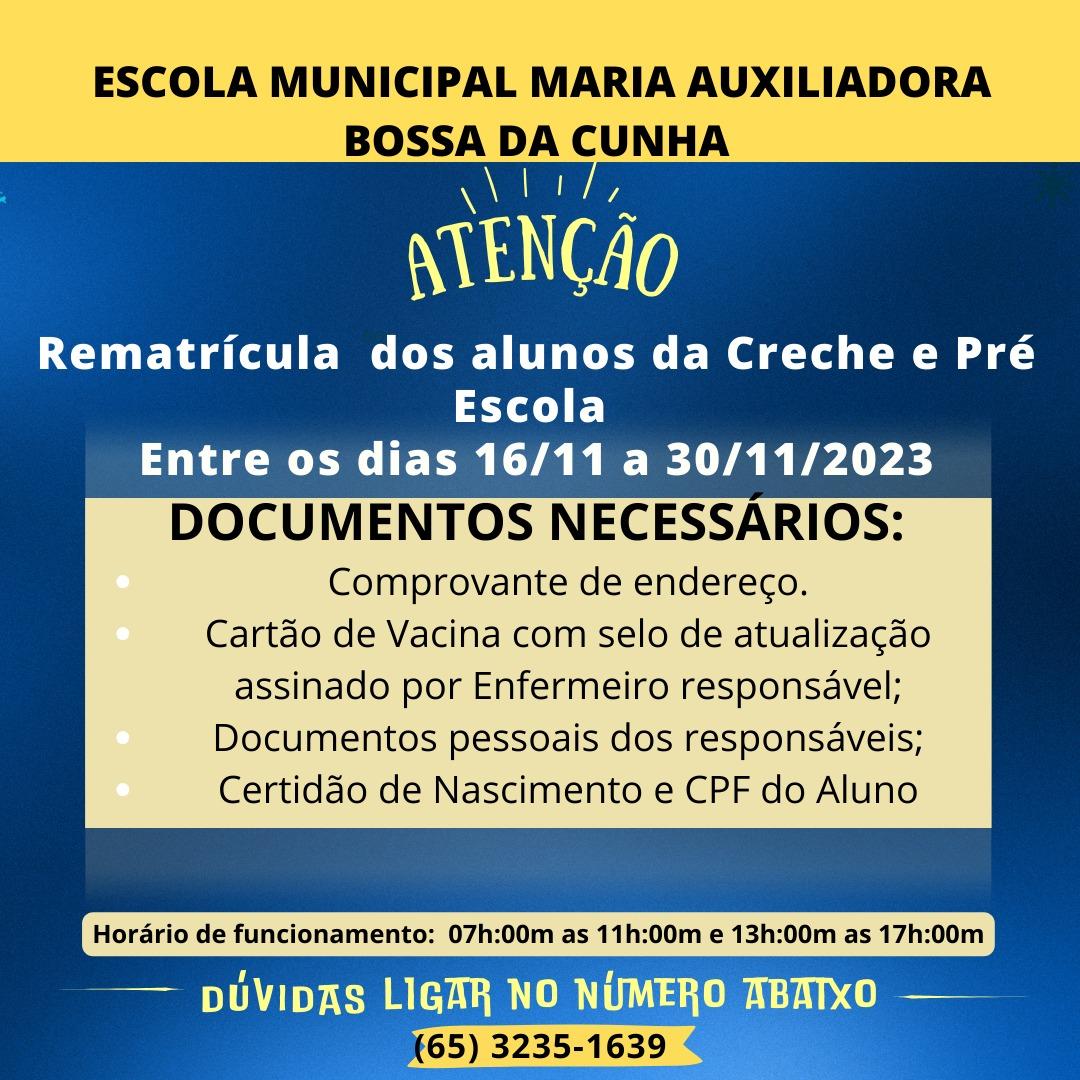 ESCOLA MUNICIPAL MARIA AUXILIADORA
BOSSA DA CUNHA

ATENÇÃO

Rematrícula dos alunos da Creche e Pré Escola
Entre os dias 16/11 a 30/11/2023

DOCUMENTOS NECESSÁRIOS:
• Comprovante de endereço.
• Cartão de Vacina com selo de atualização assinado por Enfermeiro responsável;
• Documentos pessoais dos responsáveis;
• Certidão de Nascimento e CPF do Aluno

Horário de funcionamento: 07h:00m as 11h:00m e 13h:00m as 17h:00m

DÚVIDAS LIGAR NO NÚMERO ABAIXO
(65) 3235-1639